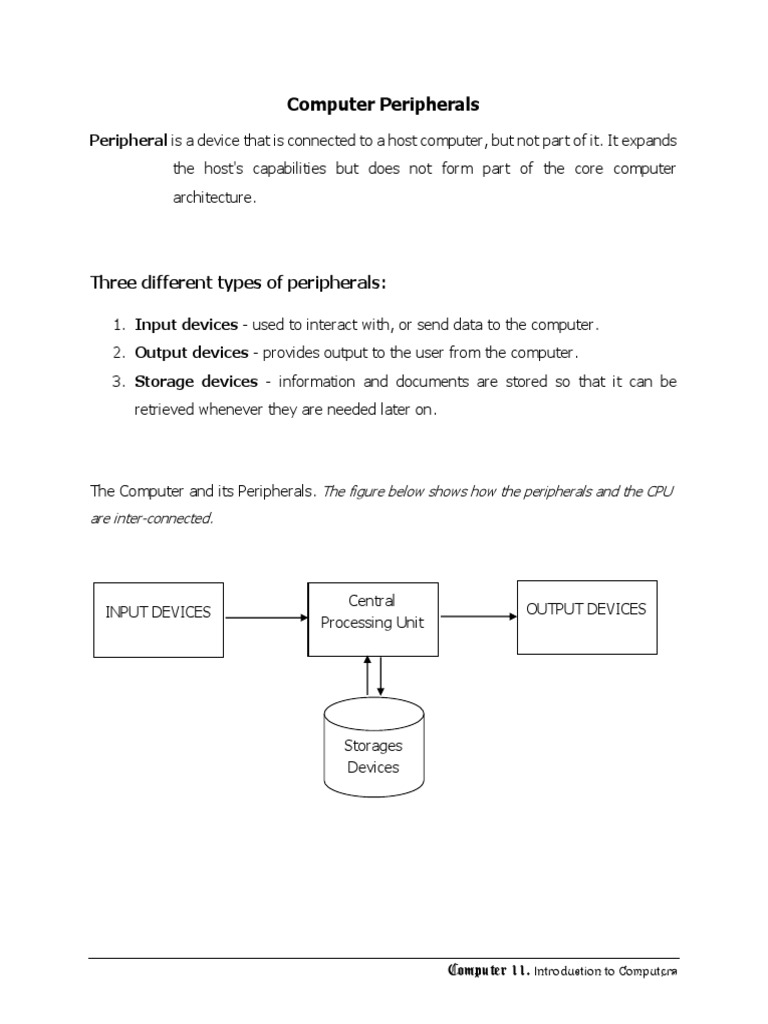 Computer Peripherals

Peripheral is a device that is connected to a host computer, but not part of it. It expands the host's capabilities but does not form part of the core computer architecture.

Three different types of peripherals:

1. Input devices - used to interact with, or send data to the computer.
2. Output devices - provides output to the user from the computer.
3. Storage devices - information and documents are stored so that it can be retrieved whenever they are needed later on.

The Computer and its Peripherals. The figure below shows how the peripherals and the CPU are inter-connected.

INPUT DEVICES

Central Processing Unit

OUTPUT DEVICES

Storages Devices

Computer 11. Introduction to Computers